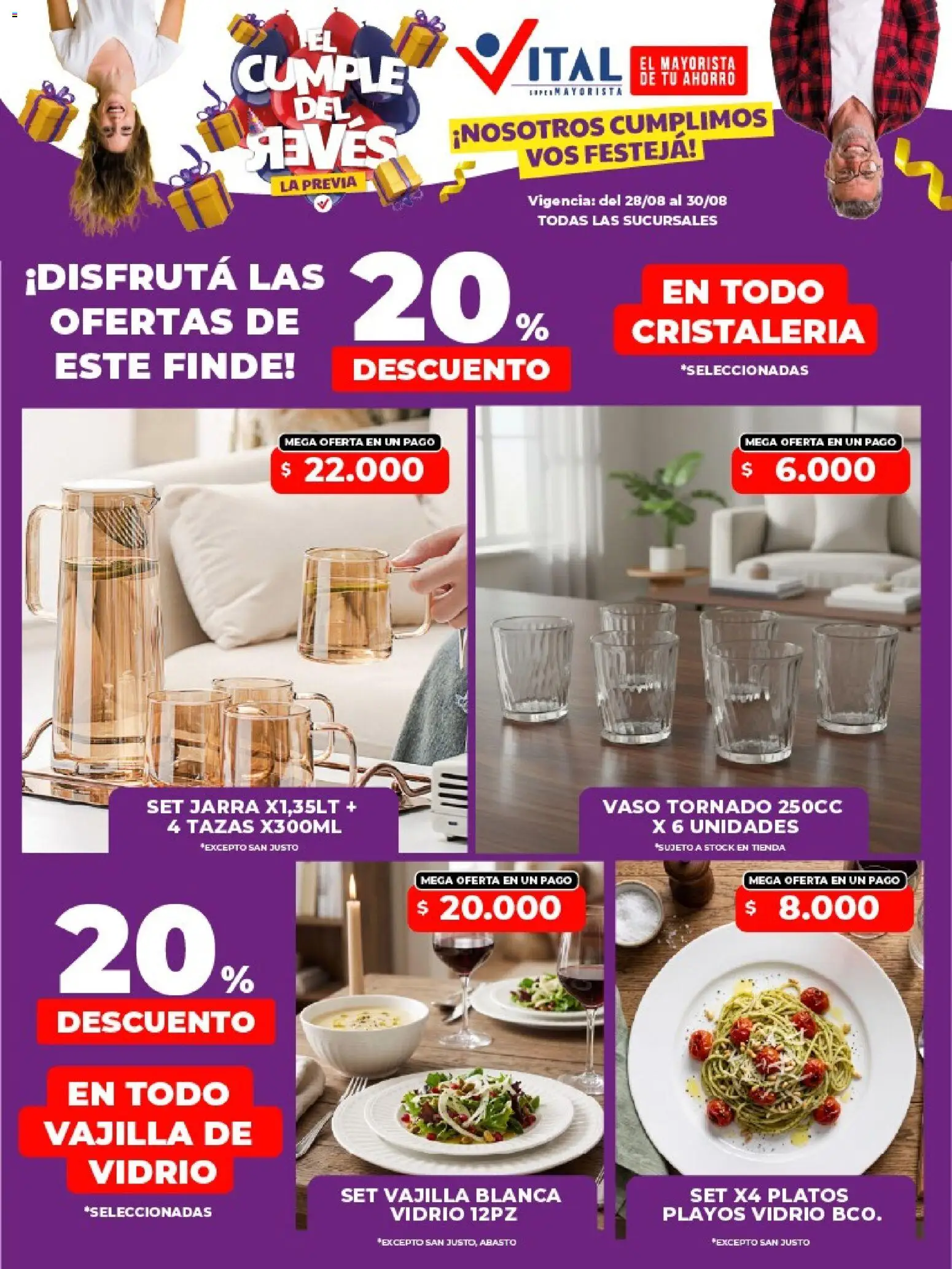 EL CUMPLE DEL REVÉS
LA PREVIA

VITAL SUPERMAYORISTA
EL MAYORISTA DE TU AHORRO

¡NOSOTROS CUMPLIMOS VOS FESTEJÁ!

Vigencia: del 28/08 al 30/08
TODAS LAS SUCURSALES

¡DISFRUTÁ LAS OFERTAS DE ESTE FINDE!

20% DESCUENTO

EN TODO CRISTALERIA
*SELECCIONADAS

MEGA OFERTA EN UN PAGO
$ 22.000
SET JARRA X1,35LT + 4 TAZAS X300ML
*EXCEPTO SAN JUSTO

MEGA OFERTA EN UN PAGO
$ 6.000
VASO TORNADO 250CC X 6 UNIDADES
*SUJETO A STOCK EN TIENDA

20% DESCUENTO

EN TODO VAJILLA DE VIDRIO
*SELECCIONADAS

MEGA OFERTA EN UN PAGO
$ 20.000
SET VAJILLA BLANCA VIDRIO 12PZ
*EXCEPTO SAN JUSTO, ABASTO

MEGA OFERTA EN UN PAGO
$ 8.000
SET X4 PLATOS PLAYOS VIDRIO BCO.
*EXCEPTO SAN JUSTO